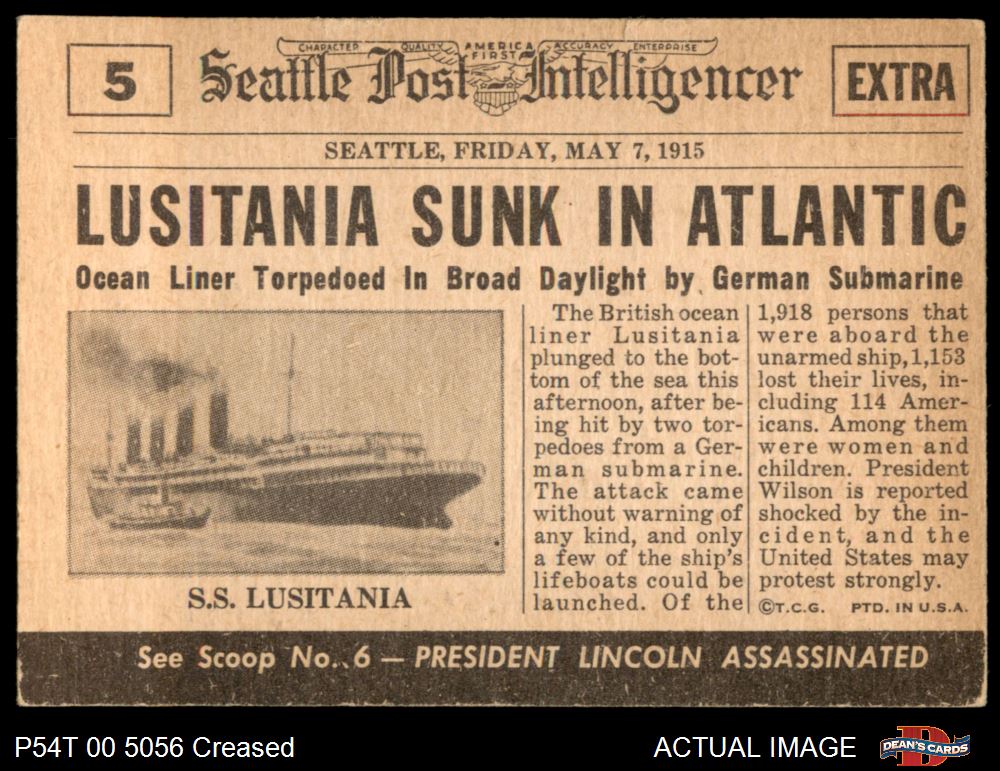 5

CHARACTER QUALITY AMERICA FIRST ACCURACY ENTERPRISE

Seattle Post Intelligencer

EXTRA

SEATTLE, FRIDAY, MAY 7, 1915

LUSITANIA SUNK IN ATLANTIC

Ocean Liner Torpedoed In Broad Daylight by German Submarine

S.S. LUSITANIA

The British ocean liner Lusitania plunged to the bottom of the sea this afternoon, after being hit by two torpedoes from a German submarine. The attack came without warning of any kind, and only a few of the ship's lifeboats could be launched. Of the 1,918 persons that were aboard the unarmed ship, 1,153 lost their lives, including 114 Americans. Among them were women and children. President Wilson is reported shocked by the incident, and the United States may protest strongly.

©T.C.G. PTD. IN U.S.A.

See Scoop No. 6 — PRESIDENT LINCOLN ASSASSINATED

P54T 00 5056 Creased

ACTUAL IMAGE

DEAN'S CARDS